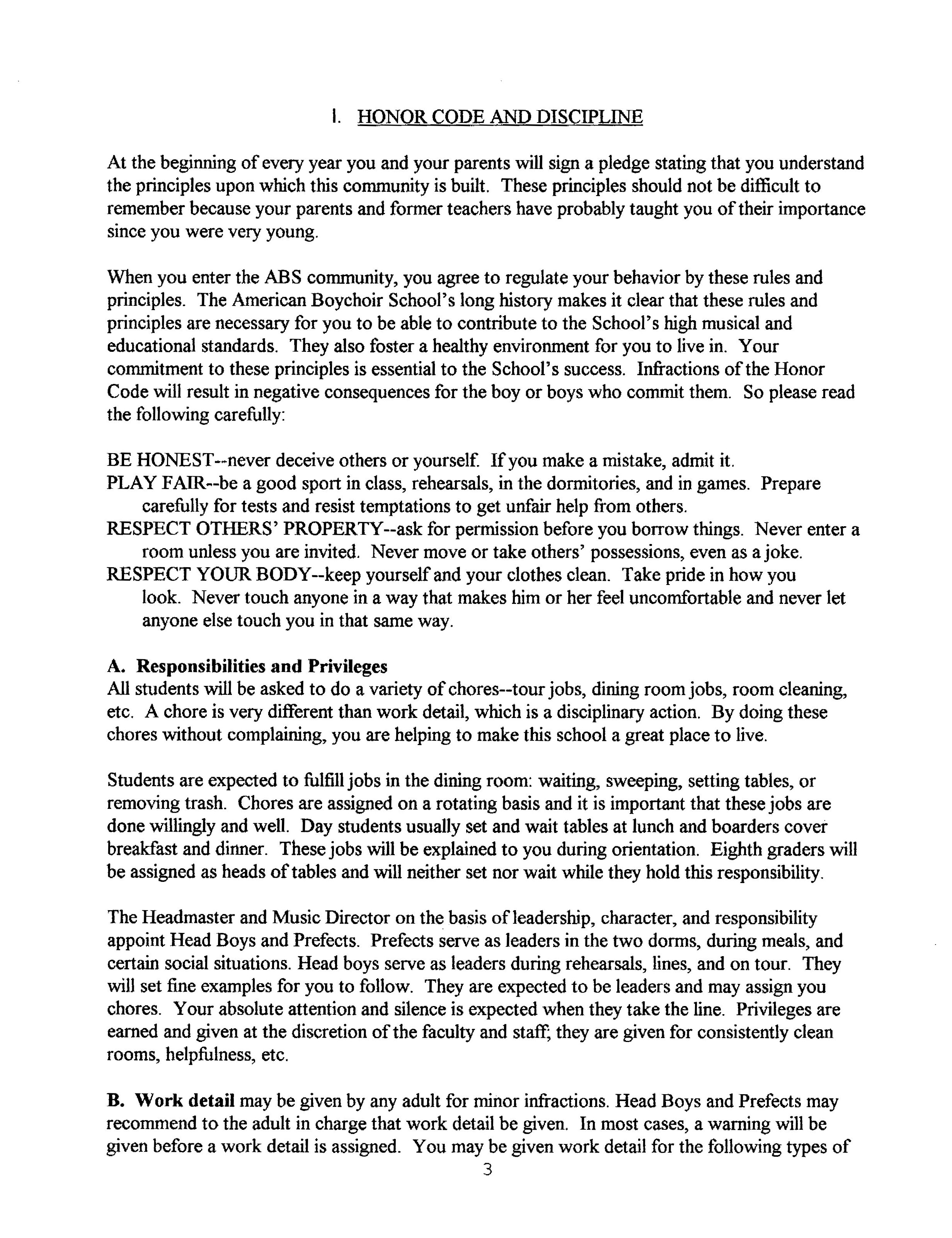 I. HONOR CODE AND DISCIPLINE

At the beginning of every year you and your parents will sign a pledge stating that you understand the principles upon which this community is built. These principles should not be difficult to remember because your parents and former teachers have probably taught you of their importance since you were very young.

When you enter the ABS community, you agree to regulate your behavior by these rules and principles. The American Boychoir School's long history makes it clear that these rules and principles are necessary for you to be able to contribute to the School's high musical and educational standards. They also foster a healthy environment for you to live in. Your commitment to these principles is essential to the School's success. Infractions of the Honor Code will result in negative consequences for the boy or boys who commit them. So please read the following carefully:

BE HONEST--never deceive others or yourself. If you make a mistake, admit it.
PLAY FAIR--be a good sport in class, rehearsals, in the dormitories, and in games. Prepare carefully for tests and resist temptations to get unfair help from others.
RESPECT OTHERS' PROPERTY--ask for permission before you borrow things. Never enter a room unless you are invited. Never move or take others' possessions, even as a joke.
RESPECT YOUR BODY--keep yourself and your clothes clean. Take pride in how you look. Never touch anyone in a way that makes him or her feel uncomfortable and never let anyone else touch you in that same way.

A. Responsibilities and Privileges
All students will be asked to do a variety of chores--tour jobs, dining room jobs, room cleaning, etc. A chore is very different than work detail, which is a disciplinary action. By doing these chores without complaining, you are helping to make this school a great place to live.

Students are expected to fulfill jobs in the dining room: waiting, sweeping, setting tables, or removing trash. Chores are assigned on a rotating basis and it is important that these jobs are done willingly and well. Day students usually set and wait tables at lunch and boarders cover breakfast and dinner. These jobs will be explained to you during orientation. Eighth graders will be assigned as heads of tables and will neither set nor wait while they hold this responsibility.

The Headmaster and Music Director on the basis of leadership, character, and responsibility appoint Head Boys and Prefects. Prefects serve as leaders in the two dorms, during meals, and certain social situations. Head boys serve as leaders during rehearsals, lines, and on tour. They will set fine examples for you to follow. They are expected to be leaders and may assign you chores. Your absolute attention and silence is expected when they take the line. Privileges are earned and given at the discretion of the faculty and staff; they are given for consistently clean rooms, helpfulness, etc.

B. Work detail may be given by any adult for minor infractions. Head Boys and Prefects may recommend to the adult in charge that work detail be given. In most cases, a warning will be given before a work detail is assigned. You may be given work detail for the following types of

3